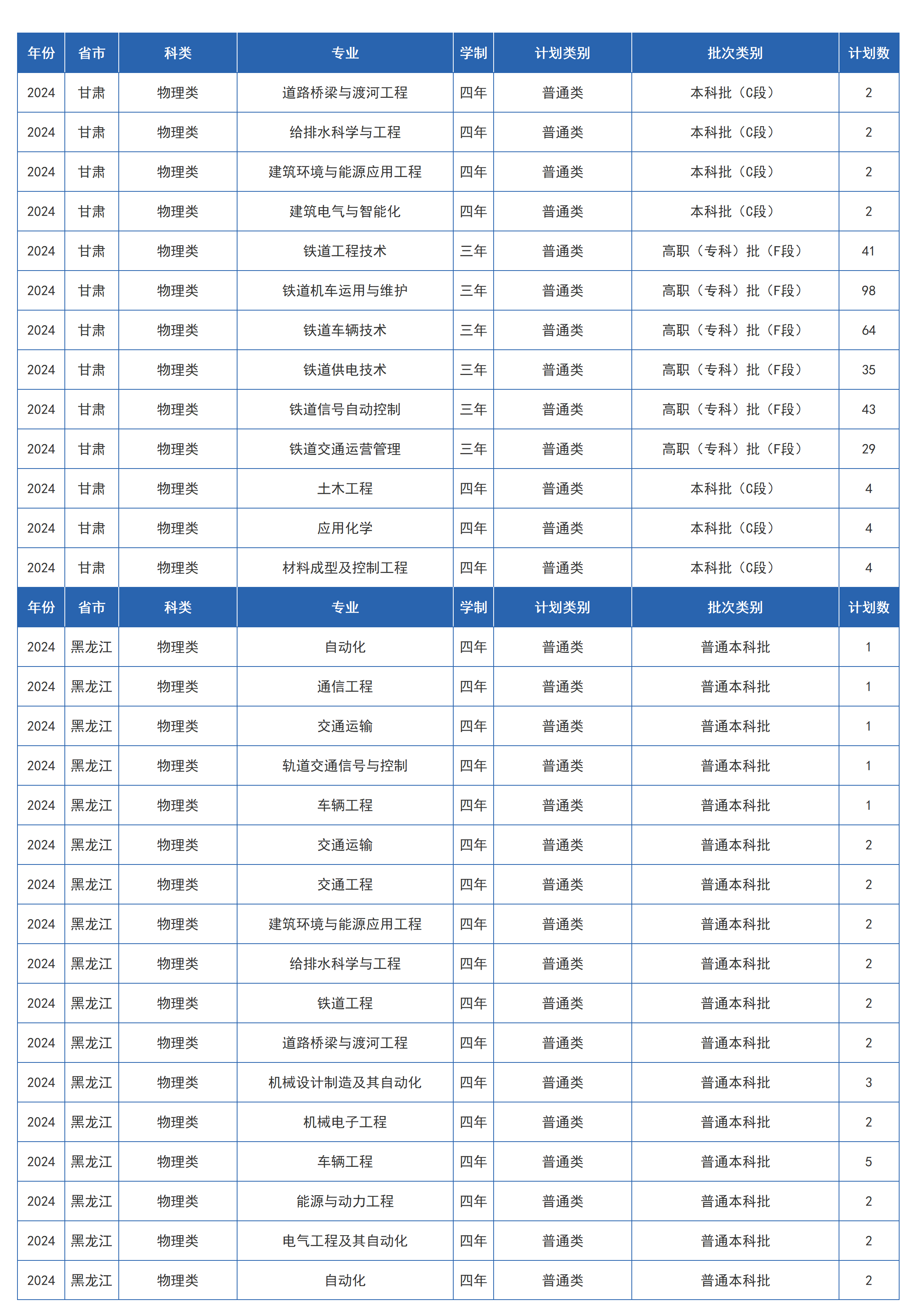 | 年份 | 省市 | 科类 | 专业 | 学制 | 计划类别 | 批次类别 | 计划数 |
|---|---|---|---|---|---|---|---|
| 2024 | 甘肃 | 物理类 | 道路桥梁与渡河工程 | 四年 | 普通类 | 本科批（C段） | 2 |
| 2024 | 甘肃 | 物理类 | 给排水科学与工程 | 四年 | 普通类 | 本科批（C段） | 2 |
| 2024 | 甘肃 | 物理类 | 建筑环境与能源应用工程 | 四年 | 普通类 | 本科批（C段） | 2 |
| 2024 | 甘肃 | 物理类 | 建筑电气与智能化 | 四年 | 普通类 | 本科批（C段） | 2 |
| 2024 | 甘肃 | 物理类 | 铁道工程技术 | 三年 | 普通类 | 高职（专科）批（F段） | 41 |
| 2024 | 甘肃 | 物理类 | 铁道机车运用与维护 | 三年 | 普通类 | 高职（专科）批（F段） | 98 |
| 2024 | 甘肃 | 物理类 | 铁道车辆技术 | 三年 | 普通类 | 高职（专科）批（F段） | 64 |
| 2024 | 甘肃 | 物理类 | 铁道供电技术 | 三年 | 普通类 | 高职（专科）批（F段） | 35 |
| 2024 | 甘肃 | 物理类 | 铁道信号自动控制 | 三年 | 普通类 | 高职（专科）批（F段） | 43 |
| 2024 | 甘肃 | 物理类 | 铁道交通运营管理 | 三年 | 普通类 | 高职（专科）批（F段） | 29 |
| 2024 | 甘肃 | 物理类 | 土木工程 | 四年 | 普通类 | 本科批（C段） | 4 |
| 2024 | 甘肃 | 物理类 | 应用化学 | 四年 | 普通类 | 本科批（C段） | 4 |
| 2024 | 甘肃 | 物理类 | 材料成型及控制工程 | 四年 | 普通类 | 本科批（C段） | 4 |
| 年份 | 省市 | 科类 | 专业 | 学制 | 计划类别 | 批次类别 | 计划数 |
| 2024 | 黑龙江 | 物理类 | 自动化 | 四年 | 普通类 | 普通本科批 | 1 |
| 2024 | 黑龙江 | 物理类 | 通信工程 | 四年 | 普通类 | 普通本科批 | 1 |
| 2024 | 黑龙江 | 物理类 | 交通运输 | 四年 | 普通类 | 普通本科批 | 1 |
| 2024 | 黑龙江 | 物理类 | 轨道交通信号与控制 | 四年 | 普通类 | 普通本科批 | 1 |
| 2024 | 黑龙江 | 物理类 | 车辆工程 | 四年 | 普通类 | 普通本科批 | 1 |
| 2024 | 黑龙江 | 物理类 | 交通运输 | 四年 | 普通类 | 普通本科批 | 2 |
| 2024 | 黑龙江 | 物理类 | 交通工程 | 四年 | 普通类 | 普通本科批 | 2 |
| 2024 | 黑龙江 | 物理类 | 建筑环境与能源应用工程 | 四年 | 普通类 | 普通本科批 | 2 |
| 2024 | 黑龙江 | 物理类 | 给排水科学与工程 | 四年 | 普通类 | 普通本科批 | 2 |
| 2024 | 黑龙江 | 物理类 | 铁道工程 | 四年 | 普通类 | 普通本科批 | 2 |
| 2024 | 黑龙江 | 物理类 | 道路桥梁与渡河工程 | 四年 | 普通类 | 普通本科批 | 2 |
| 2024 | 黑龙江 | 物理类 | 机械设计制造及其自动化 | 四年 | 普通类 | 普通本科批 | 3 |
| 2024 | 黑龙江 | 物理类 | 机械电子工程 | 四年 | 普通类 | 普通本科批 | 2 |
| 2024 | 黑龙江 | 物理类 | 车辆工程 | 四年 | 普通类 | 普通本科批 | 5 |
| 2024 | 黑龙江 | 物理类 | 能源与动力工程 | 四年 | 普通类 | 普通本科批 | 2 |
| 2024 | 黑龙江 | 物理类 | 电气工程及其自动化 | 四年 | 普通类 | 普通本科批 | 2 |
| 2024 | 黑龙江 | 物理类 | 自动化 | 四年 | 普通类 | 普通本科批 | 2 |